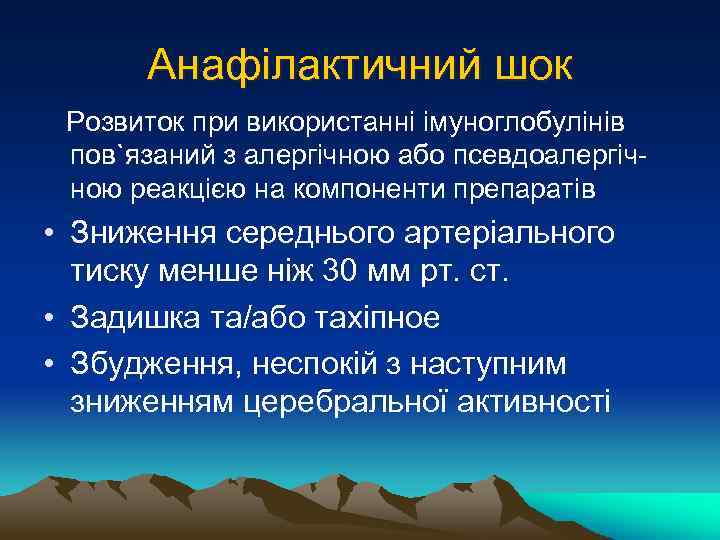 Анафілактичний шок

Розвиток при використанні імуноглобулінів пов`язаний з алергічною або псевдоалергічною реакцією на компоненти препаратів

• Зниження середнього артеріального тиску менше ніж 30 мм рт. ст.
• Задишка та/або тахіпное
• Збудження, неспокій з наступним зниженням церебральної активності